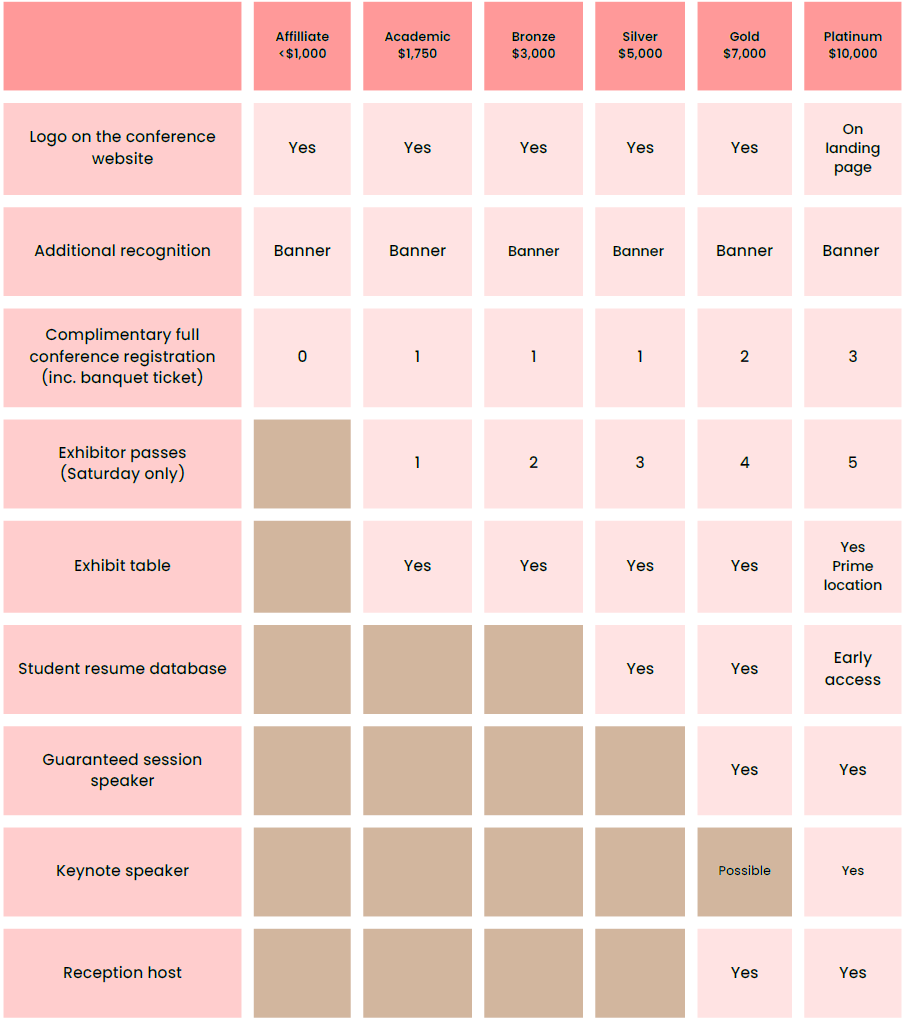 |  | Affilliate <$1,000 | Academic $1,750 | Bronze $3,000 | Silver $5,000 | Gold $7,000 | Platinum $10,000 |
|---|---|---|---|---|---|---|
| Logo on the conference website | Yes | Yes | Yes | Yes | Yes | On landing page |
| Additional recognition | Banner | Banner | Banner | Banner | Banner | Banner |
| Complimentary full conference registration (inc. banquet ticket) | 0 | 1 | 1 | 1 | 2 | 3 |
| Exhibitor passes (Saturday only) |  | 1 | 2 | 3 | 4 | 5 |
| Exhibit table |  | Yes | Yes | Yes | Yes | Yes Prime location |
| Student resume database |  |  |  | Yes | Yes | Early access |
| Guaranteed session speaker |  |  |  |  | Yes | Yes |
| Keynote speaker |  |  |  |  | Possible | Yes |
| Reception host |  |  |  |  | Yes | Yes |